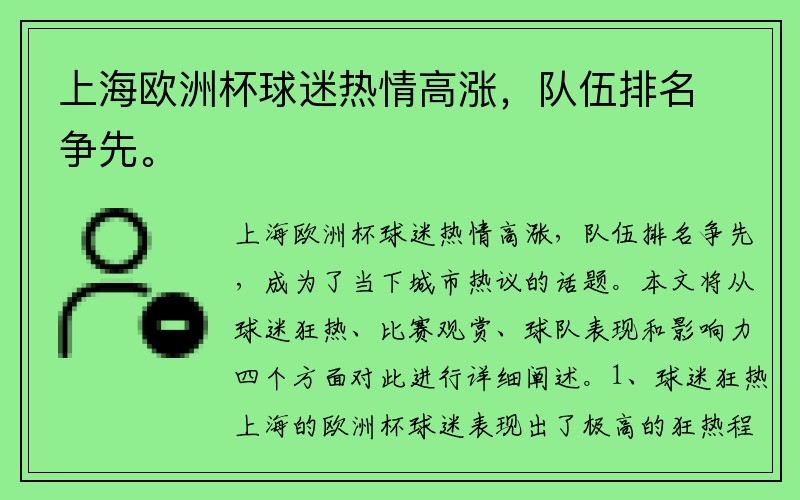 上海欧洲杯球迷热情高涨，队伍排名争先。

上海欧洲杯球迷热情高涨，队伍排名争先，成为了当下城市热议的话题。本文将从球迷狂热、比赛观赏、球队表现和影响力四个方面对此进行详细阐述。1、球迷狂热上海的欧洲杯球迷表现出了极高的狂热程